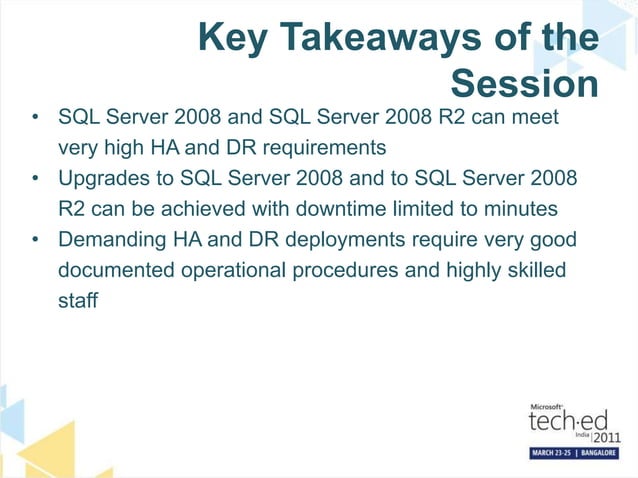 Key Takeaways of the Session

• SQL Server 2008 and SQL Server 2008 R2 can meet very high HA and DR requirements
• Upgrades to SQL Server 2008 and to SQL Server 2008 R2 can be achieved with downtime limited to minutes
• Demanding HA and DR deployments require very good documented operational procedures and highly skilled staff

Microsoft
tech·ed
India 2011
MARCH 23-25 | BANGALORE